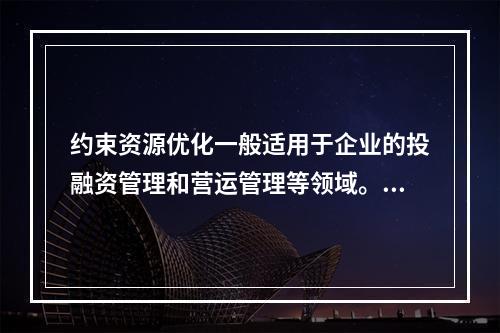 约束资源优化一般适用于企业的投融资管理和营运管理等领域。...